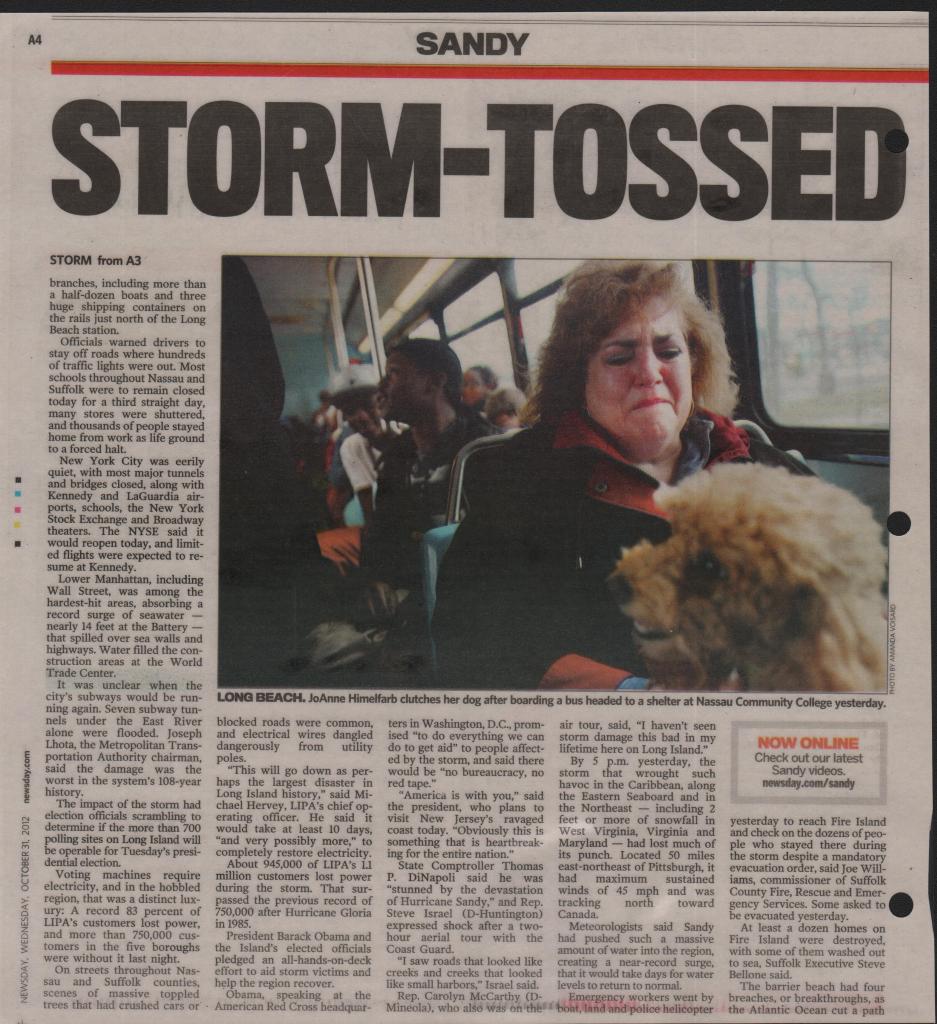 A4

SANDY

STORM-TOSSED

STORM from A3

branches, including more than a half-dozen boats and three huge shipping containers on the rails just north of the Long Beach station.

Officials warned drivers to stay off roads where hundreds of traffic lights were out. Most schools throughout Nassau and Suffolk were to remain closed today for a third straight day, many stores were shuttered, and thousands of people stayed home from work as life ground to a forced halt.

New York City was eerily quiet, with most major tunnels and bridges closed, along with Kennedy and LaGuardia airports, schools, the New York Stock Exchange and Broadway theaters. The NYSE said it would reopen today, and limited flights were expected to resume at Kennedy.

Lower Manhattan, including Wall Street, was among the hardest-hit areas, absorbing a record surge of seawater — nearly 14 feet at the Battery — that spilled over sea walls and highways. Water filled the construction areas at the World Trade Center.

It was unclear when the city's subways would be running again. Seven subway tunnels under the East River alone were flooded. Joseph Lhota, the Metropolitan Transportation Authority chairman, said the damage was the worst in the system's 108-year history.

The impact of the storm had election officials scrambling to determine if the more than 700 polling sites on Long Island will be operable for Tuesday's presidential election.

Voting machines require electricity, and in the hobbled region, that was a distinct luxury: A record 83 percent of LIPA's customers lost power, and more than 750,000 customers in the five boroughs were without it last night.

On streets throughout Nassau and Suffolk counties, scenes of massive toppled trees that had crushed cars or blocked roads were common, and electrical wires dangled dangerously from utility poles.

"This will go down as perhaps the largest disaster in Long Island history," said Michael Hervey, LIPA's chief operating officer. He said it would take at least 10 days, "and very possibly more," to completely restore electricity.

About 945,000 of LIPA's 1.1 million customers lost power during the storm. That surpassed the previous record of 750,000 after Hurricane Gloria in 1985.

President Barack Obama and the Island's elected officials pledged an all-hands-on-deck effort to aid storm victims and help the region recover.

Obama, speaking at the American Red Cross headquarters in Washington, D.C., promised "to do everything we can do to get aid" to people affected by the storm, and said there would be "no bureaucracy, no red tape."

"America is with you," said the president, who plans to visit New Jersey's ravaged coast today. "Obviously this is something that is heartbreaking for the entire nation."

State Comptroller Thomas P. DiNapoli said he was "stunned by the devastation of Hurricane Sandy," and Rep. Steve Israel (D-Huntington) expressed shock after a two-hour aerial tour with the Coast Guard.

"I saw roads that looked like creeks and creeks that looked like small harbors," Israel said.

Rep. Carolyn McCarthy (D-Mineola), who also was on the air tour, said, "I haven't seen storm damage this bad in my lifetime here on Long Island."

By 5 p.m. yesterday, the storm that wrought such havoc in the Caribbean, along the Eastern Seaboard and in the Northeast — including 2 feet or more of snowfall in West Virginia, Virginia and Maryland — had lost much of its punch. Located 50 miles east-northeast of Pittsburgh, it had maximum sustained winds of 45 mph and was tracking north toward Canada.

Meteorologists said Sandy had pushed such a massive amount of water into the region, creating a near-record surge, that it would take days for water levels to return to normal.

Emergency workers went by boat, land and police helicopter yesterday to reach Fire Island and check on the dozens of people who stayed there during the storm despite a mandatory evacuation order, said Joe Williams, commissioner of Suffolk County Fire, Rescue and Emergency Services. Some asked to be evacuated yesterday.

At least a dozen homes on Fire Island were destroyed, with some of them washed out to sea, Suffolk Executive Steve Bellone said.

The barrier beach had four breaches, or breakthroughs, as the Atlantic Ocean cut a path

LONG BEACH. JoAnne Himelfarb clutches her dog after boarding a bus headed to a shelter at Nassau Community College yesterday.

PHOTO BY AMANDA VOISARD

NOW ONLINE
Check out our latest Sandy videos.
newsday.com/sandy

NEWSDAY, WEDNESDAY, OCTOBER 31, 2012 newsday.com